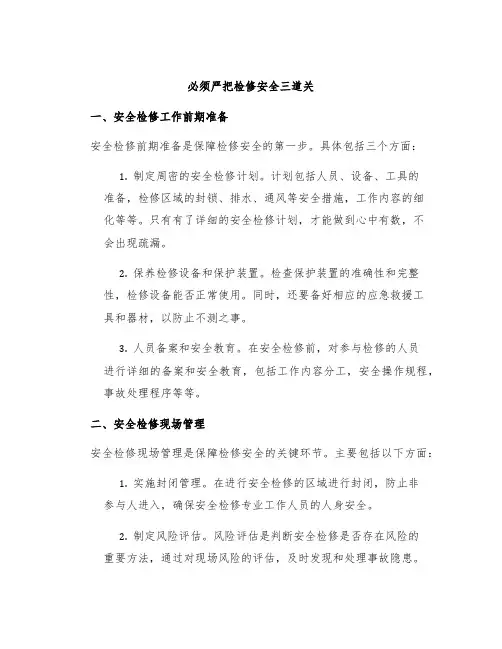 必须严把检修安全三道关

一、安全检修工作前期准备

安全检修前期准备是保障检修安全的第一步。具体包括三个方面：

1. 制定周密的安全检修计划。计划包括人员、设备、工具的准备，检修区域的封锁、排水、通风等安全措施，工作内容的细化等等。只有有了详细的安全检修计划，才能做到心中有数，不会出现疏漏。

2. 保养检修设备和保护装置。检查保护装置的准确性和完整性，检修设备能否正常使用。同时，还要备好相应的应急救援工具和器材，以防止不测之事。

3. 人员备案和安全教育。在安全检修前，对参与检修的人员进行详细的备案和安全教育，包括工作内容分工，安全操作规程，事故处理程序等等。

二、安全检修现场管理

安全检修现场管理是保障检修安全的关键环节。主要包括以下方面：

1. 实施封闭管理。在进行安全检修的区域进行封闭，防止非参与人进入，确保安全检修专业工作人员的人身安全。

2. 制定风险评估。风险评估是判断安全检修是否存在风险的重要方法，通过对现场风险的评估，及时发现和处理事故隐患。